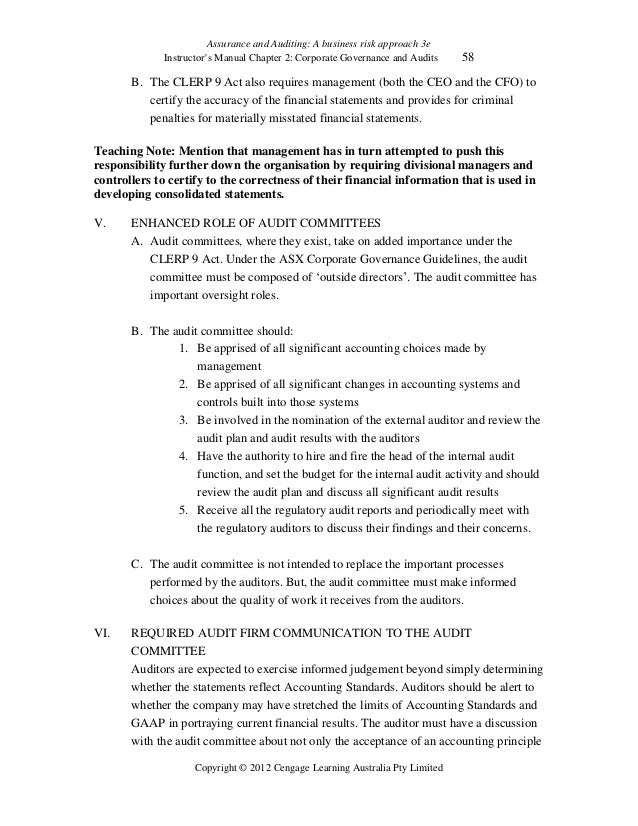 Assurance and Auditing: A business risk approach 3e
Instructor's Manual Chapter 2: Corporate Governance and Audits 58

B. The CLERP 9 Act also requires management (both the CEO and the CFO) to certify the accuracy of the financial statements and provides for criminal penalties for materially misstated financial statements.

Teaching Note: Mention that management has in turn attempted to push this responsibility further down the organisation by requiring divisional managers and controllers to certify to the correctness of their financial information that is used in developing consolidated statements.

V. ENHANCED ROLE OF AUDIT COMMITTEES

A. Audit committees, where they exist, take on added importance under the CLERP 9 Act. Under the ASX Corporate Governance Guidelines, the audit committee must be composed of 'outside directors'. The audit committee has important oversight roles.

B. The audit committee should:

1. Be apprised of all significant accounting choices made by management
2. Be apprised of all significant changes in accounting systems and controls built into those systems
3. Be involved in the nomination of the external auditor and review the audit plan and audit results with the auditors
4. Have the authority to hire and fire the head of the internal audit function, and set the budget for the internal audit activity and should review the audit plan and discuss all significant audit results
5. Receive all the regulatory audit reports and periodically meet with the regulatory auditors to discuss their findings and their concerns.

C. The audit committee is not intended to replace the important processes performed by the auditors. But, the audit committee must make informed choices about the quality of work it receives from the auditors.

VI. REQUIRED AUDIT FIRM COMMUNICATION TO THE AUDIT COMMITTEE

Auditors are expected to exercise informed judgement beyond simply determining whether the statements reflect Accounting Standards. Auditors should be alert to whether the company may have stretched the limits of Accounting Standards and GAAP in portraying current financial results. The auditor must have a discussion with the audit committee about not only the acceptance of an accounting principle

Copyright © 2012 Cengage Learning Australia Pty Limited